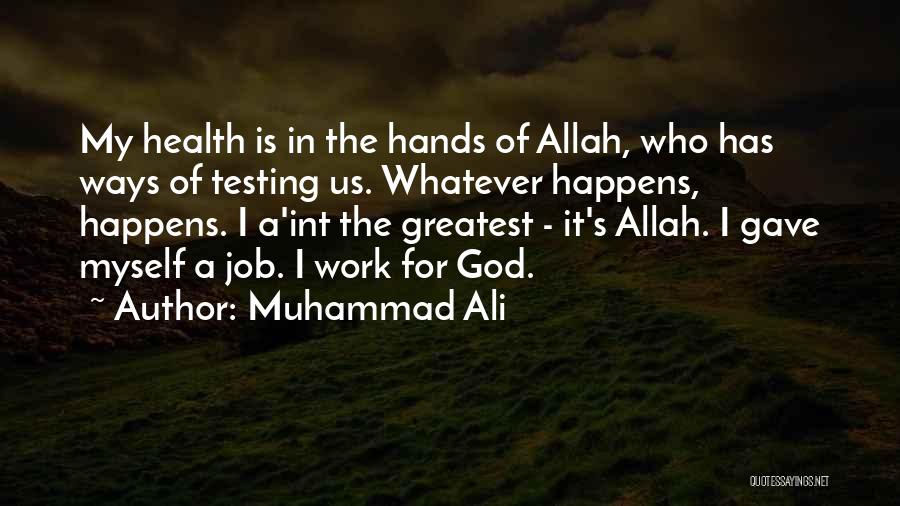 My health is in the hands of Allah, who has ways of testing us. Whatever happens, happens. I a'int the greatest - it's Allah. I gave myself a job. I work for God.

~ Author: Muhammad Ali

QUOTESSAYINGS.NET